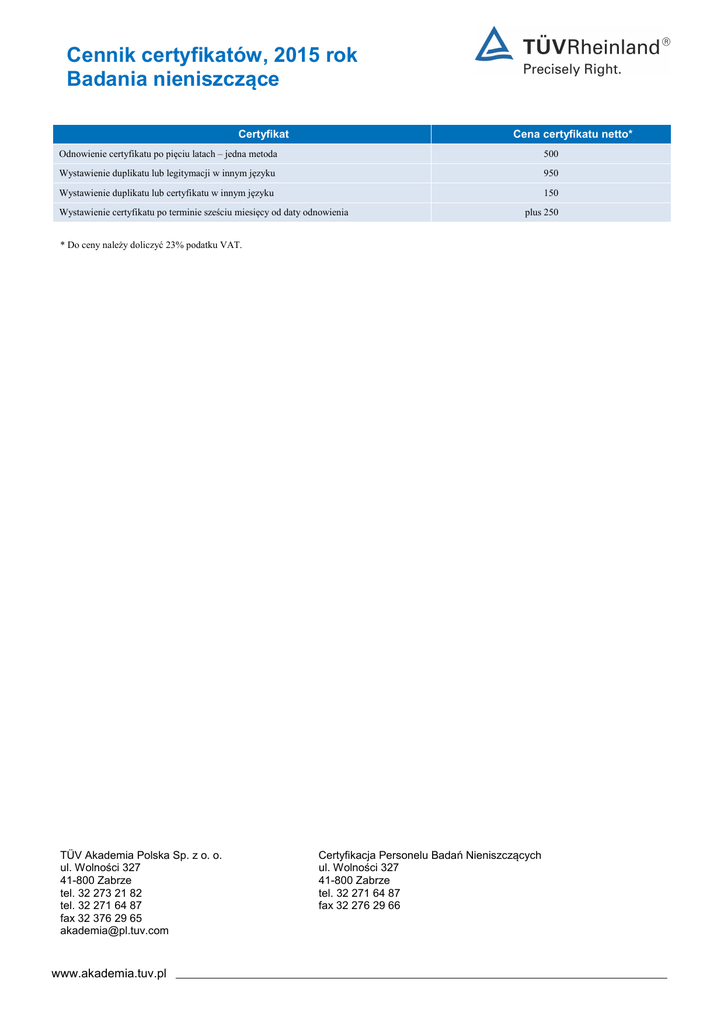 Cennik certyfikatów, 2015 rok
Badania nieniszczące

TÜVRheinland®
Precisely Right.

| Certyfikat | Cena certyfikatu netto* |
|---|---|
| Odnowienie certyfikatu po pięciu latach – jedna metoda | 500 |
| Wystawienie duplikatu lub legitymacji w innym języku | 950 |
| Wystawienie duplikatu lub certyfikatu w innym języku | 150 |
| Wystawienie certyfikatu po terminie sześciu miesięcy od daty odnowienia | plus 250 |

* Do ceny należy doliczyć 23% podatku VAT.

TÜV Akademia Polska Sp. z o. o.
ul. Wolności 327
41-800 Zabrze
tel. 32 273 21 82
tel. 32 271 64 87
fax 32 376 29 65
akademia@pl.tuv.com

Certyfikacja Personelu Badań Nieniszczących
ul. Wolności 327
41-800 Zabrze
tel. 32 271 64 87
fax 32 276 29 66

www.akademia.tuv.pl